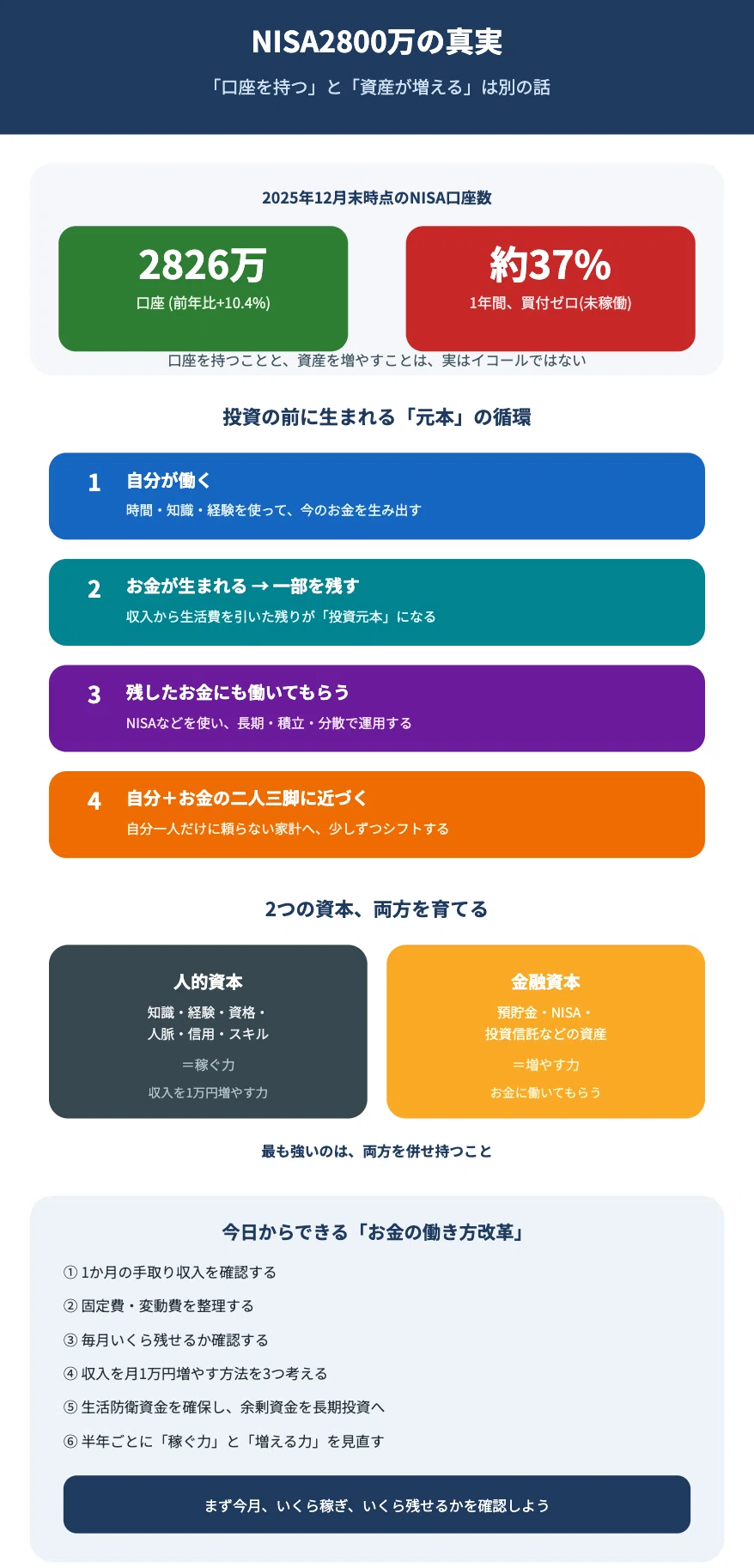 NISA2800万の真実

「口座を持つ」と「資産が増える」は別の話

2025年12月末時点のNISA口座数

2826万
口座 (前年比+10.4%)

約37%
1年間、買付ゼロ(未稼働)

口座を持つことと、資産を増やすことは、実はイコールではない

投資の前に生まれる「元本」の循環

1 自分が働く
時間・知識・経験を使って、今のお金を生み出す

2 お金が生まれる → 一部を残す
収入から生活費を引いた残りが「投資元本」になる

3 残したお金にも働いてもらう
NISAなどを使い、長期・積立・分散で運用する

4 自分＋お金の二人三脚に近づく
自分一人だけに頼らない家計へ、少しずつシフトする

2つの資本、両方を育てる

人的資本
知識・経験・資格・人脈・信用・スキル
＝稼ぐ力
収入を1万円増やす力

金融資本
預貯金・NISA・投資信託などの資産
＝増やす力
お金に働いてもらう

最も強いのは、両方を併せ持つこと

今日からできる「お金の働き方改革」

① 1か月の手取り収入を確認する
② 固定費・変動費を整理する
③ 毎月いくら残せるか確認する
④ 収入を月1万円増やす方法を3つ考える
⑤ 生活防衛資金を確保し、余剰資金を長期投資へ
⑥ 半年ごとに「稼ぐ力」と「増える力」を見直す

まず今月、いくら稼ぎ、いくら残せるかを確認しよう